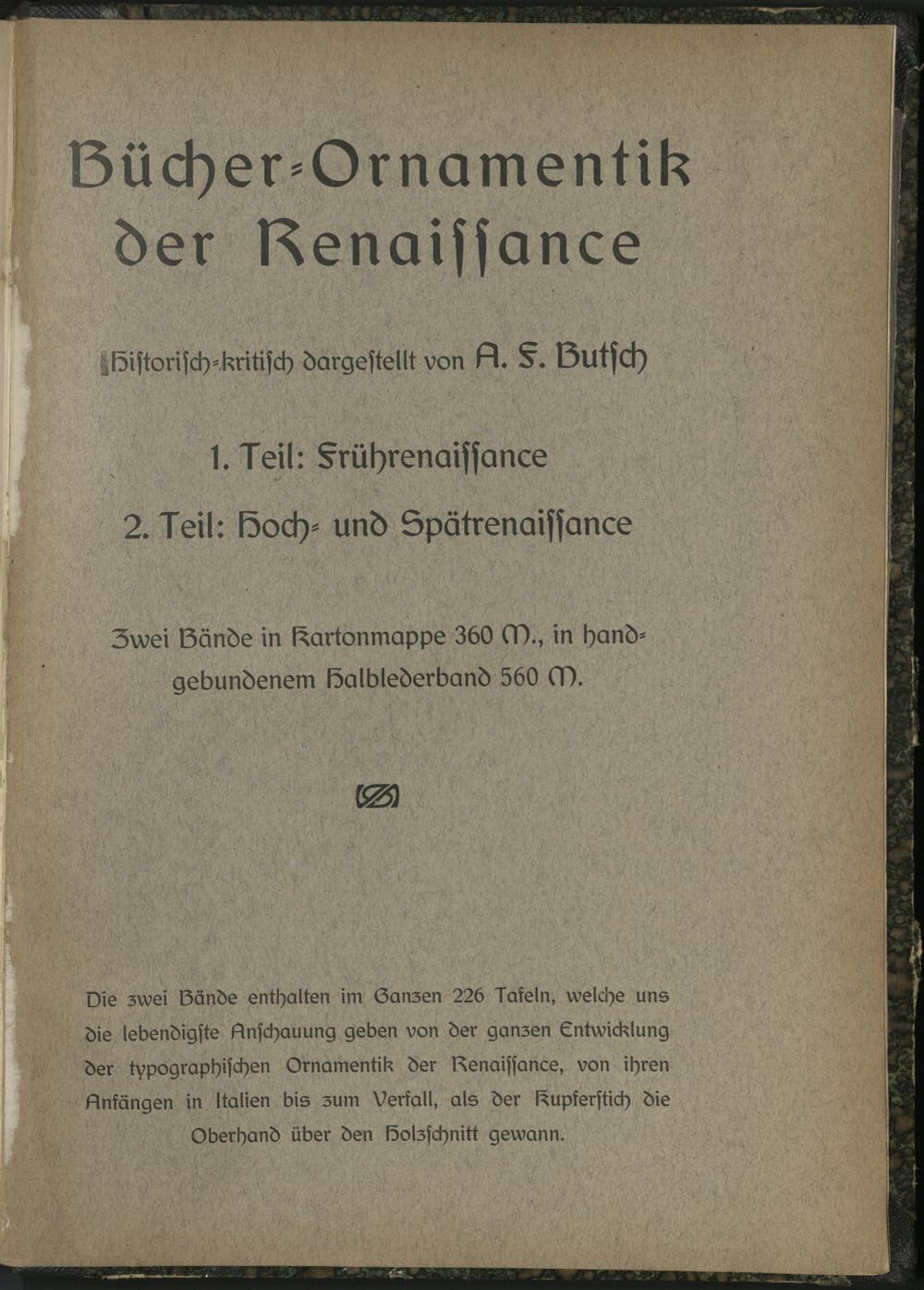 Bücher-Ornamentik der Renaissance

Historisch-kritisch dargestellt von A. F. Butsch

1. Teil: Frührenaissance

2. Teil: Hoch- und Spätrenaissance

Zwei Bände in Kartonmappe 360 M., in handgebundenem Halblederband 560 M.

Die zwei Bände enthalten im Ganzen 226 Tafeln, welche uns die lebendigste Anschauung geben von der ganzen Entwicklung der typographischen Ornamentik der Renaissance, von ihren Anfängen in Italien bis zum Verfall, als der Kupferstich die Oberhand über den Holzschnitt gewann.